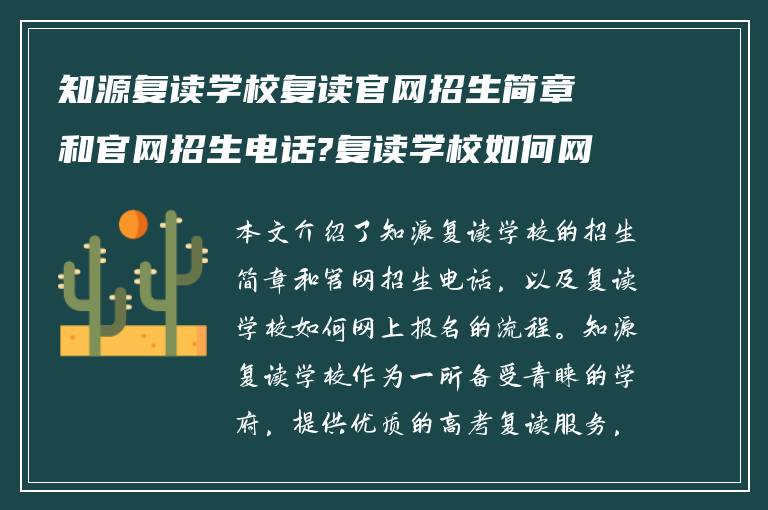 知源复读学校复读官网招生简章和官网招生电话?复读学校如何网

本文介绍了知源复读学校的招生简章和官网招生电话，以及复读学校如何网上报名的流程。知源复读学校作为一所备受青睐的学府，提供优质的高考复读服务，